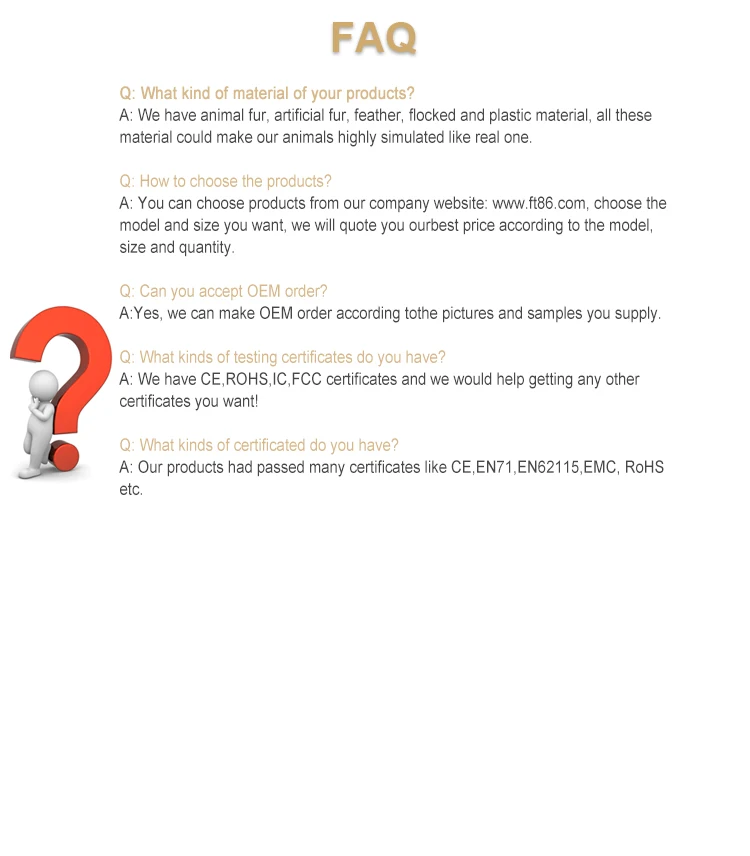 FAQ

Q: What kind of material of your products?
A: We have animal fur, artificial fur, feather, flocked and plastic material, all these material could make our animals highly simulated like real one.

Q: How to choose the products?
A: You can choose products from our company website: www.ft86.com, choose the model and size you want, we will quote you ourbest price according to the model, size and quantity.

Q: Can you accept OEM order?
A:Yes, we can make OEM order according tothe pictures and samples you supply.

Q: What kinds of testing certificates do you have?
A: We have CE,ROHS,IC,FCC certificates and we would help getting any other certificates you want!

Q: What kinds of certificated do you have?
A: Our products had passed many certificates like CE,EN71,EN62115,EMC, RoHS etc.